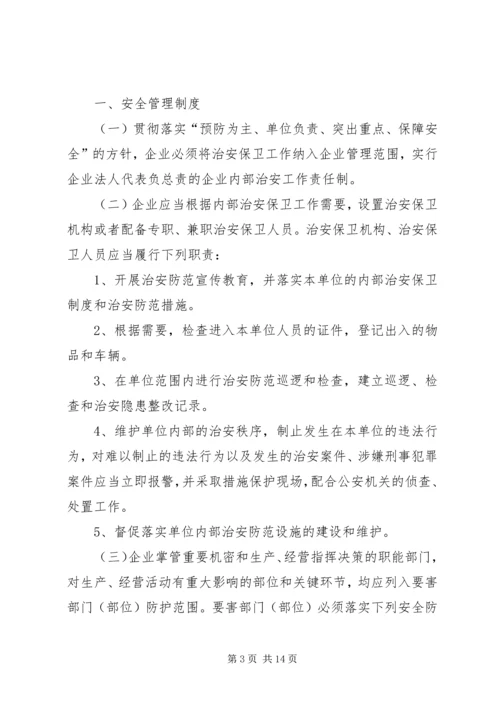 一、安全管理制度

（一）贯彻落实“预防为主、单位负责、突出重点、保障安全”的方针，企业必须将治安保卫工作纳入企业管理范围，实行企业法人代表负总责的企业内部治安工作责任制。

（二）企业应当根据内部治安保卫工作需要，设置治安保卫机构或者配备专职、兼职治安保卫人员。治安保卫机构、治安保卫人员应当履行下列职责：

1、开展治安防范宣传教育，并落实本单位的内部治安保卫制度和治安防范措施。

2、根据需要，检查进入本单位人员的证件，登记出入的物品和车辆。

3、在单位范围内进行治安防范巡逻和检查，建立巡逻、检查和治安隐患整改记录。

4、维护单位内部的治安秩序，制止发生在本单位的违法行为，对难以制止的违法行为以及发生的治安案件、涉嫌刑事犯罪案件应当立即报警，并采取措施保护现场，配合公安机关的侦查、处置工作。

5、督促落实单位内部治安防范设施的建设和维护。

（三）企业掌管重要机密和生产、经营指挥决策的职能部门，对生产、经营活动有重大影响的部位和关键环节，均应列入要害部门（部位）防护范围。要害部门（部位）必须落实下列安全防

第 3 页 共 14 页